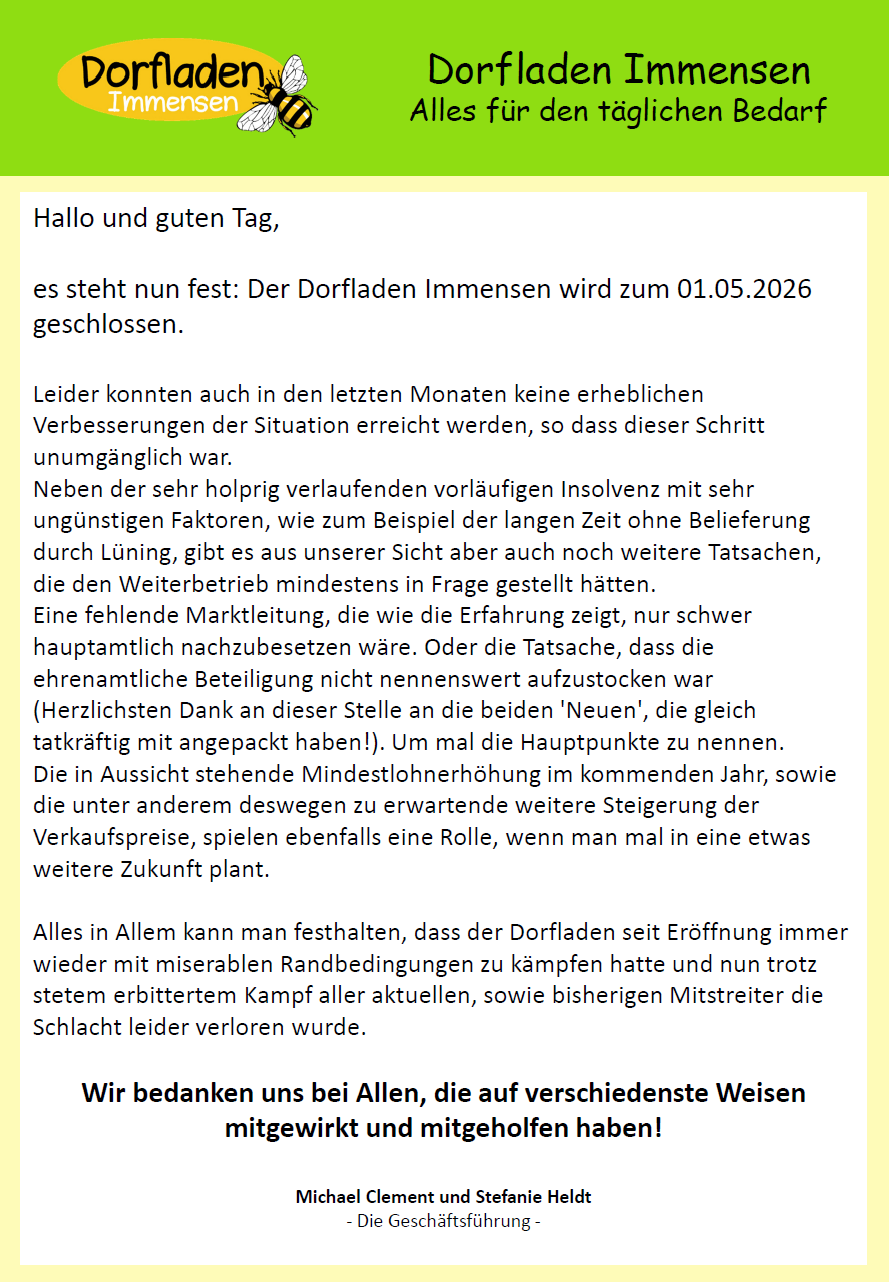 Dorfladen Immensen

Dorfladen Immensen
Alles für den täglichen Bedarf

Hallo und guten Tag,

es steht nun fest: Der Dorfladen Immensen wird zum 01.05.2026 geschlossen.

Leider konnten auch in den letzten Monaten keine erheblichen Verbesserungen der Situation erreicht werden, so dass dieser Schritt unumgänglich war.
Neben der sehr holprig verlaufenden vorläufigen Insolvenz mit sehr ungünstigen Faktoren, wie zum Beispiel der langen Zeit ohne Belieferung durch Lüning, gibt es aus unserer Sicht aber auch noch weitere Tatsachen, die den Weiterbetrieb mindestens in Frage gestellt hätten.
Eine fehlende Marktleitung, die wie die Erfahrung zeigt, nur schwer hauptamtlich nachzubesetzen wäre. Oder die Tatsache, dass die ehrenamtliche Beteiligung nicht nennenswert aufzustocken war (Herzlichsten Dank an dieser Stelle an die beiden 'Neuen', die gleich tatkräftig mit angepackt haben!). Um mal die Hauptpunkte zu nennen.
Die in Aussicht stehende Mindestlohnerhöhung im kommenden Jahr, sowie die unter anderem deswegen zu erwartende weitere Steigerung der Verkaufspreise, spielen ebenfalls eine Rolle, wenn man mal in eine etwas weitere Zukunft plant.

Alles in Allem kann man festhalten, dass der Dorfladen seit Eröffnung immer wieder mit miserablen Randbedingungen zu kämpfen hatte und nun trotz stetem erbittertem Kampf aller aktuellen, sowie bisherigen Mitstreiter die Schlacht leider verloren wurde.

Wir bedanken uns bei Allen, die auf verschiedenste Weisen mitgewirkt und mitgeholfen haben!

Michael Clement und Stefanie Heldt
- Die Geschäftsführung -